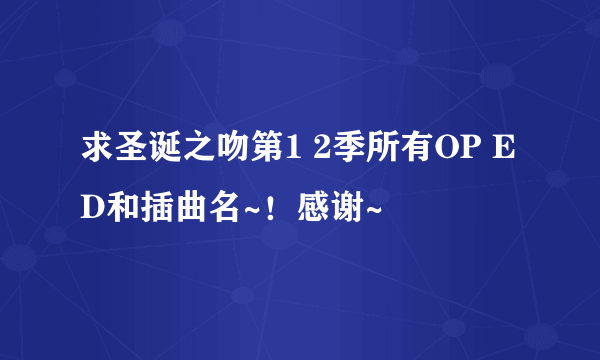 求圣诞之吻第1 2季所有OP ED和插曲名~！感谢~